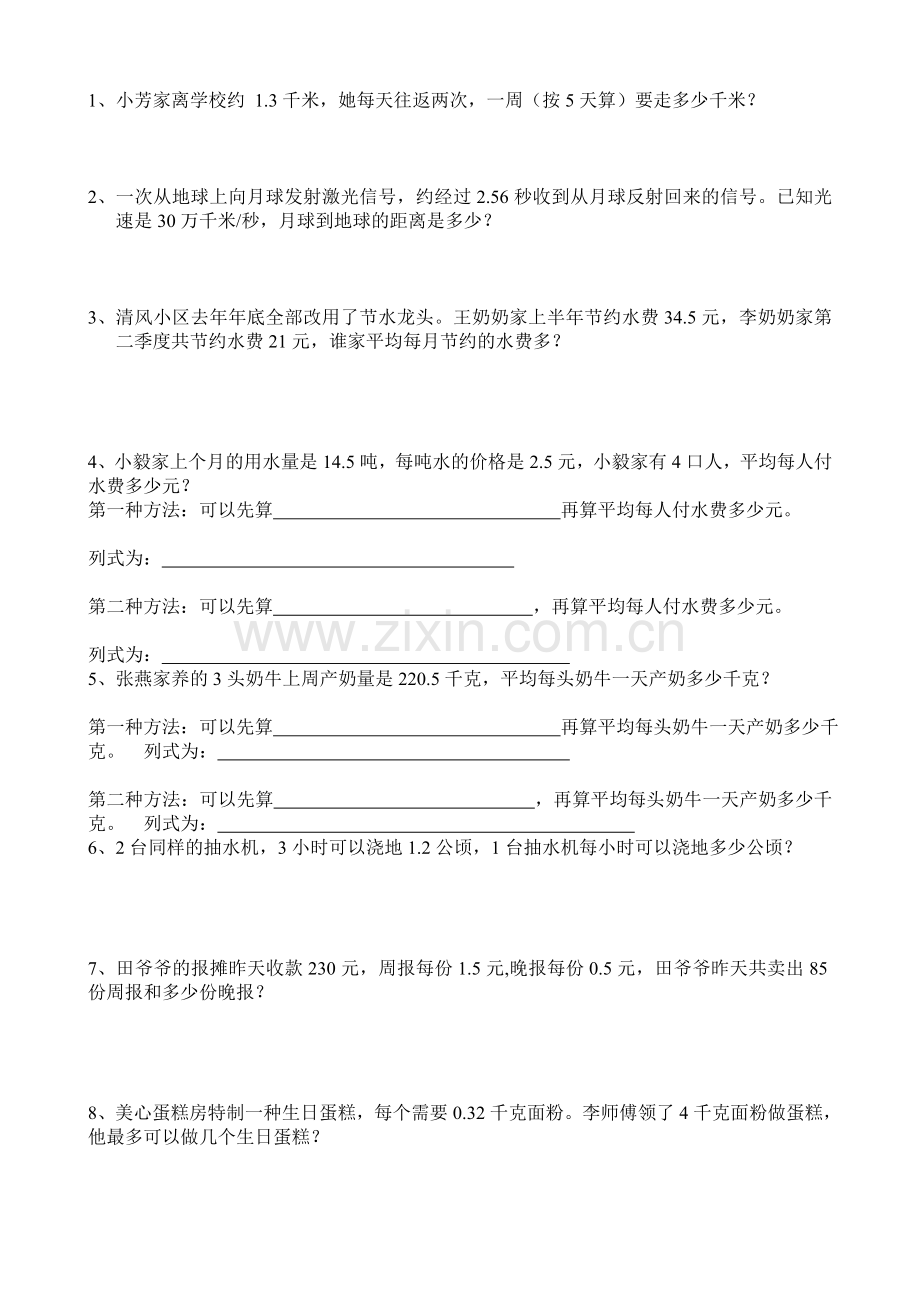 1、小芳家离学校约1.3千米，她每天往返两次，一周（按5天算）要走多少千米？

2、一次从地球上向月球发射激光信号，约经过2.56秒收到从月球反射回来的信号。已知光速是30万千米/秒，月球到地球的距离是多少？

3、清风小区去年年底全部改用了节水龙头。王奶奶家上半年节约水费34.5元，李奶奶家第二季度共节约水费21元，谁家平均每月节约的水费多？

4、小毅家上个月的用水量是14.5吨，每吨水的价格是2.5元，小毅家有4口人，平均每人付水费多少元？
第一种方法：可以先算____再算平均每人付水费多少元。

列式为：____

第二种方法：可以先算____，再算平均每人付水费多少元。

列式为：____

5、张燕家养的3头奶牛上周产奶量是220.5千克，平均每头奶牛一天产奶多少千克？

第一种方法：可以先算____再算平均每头奶牛一天产奶多少千克。 列式为：____

第二种方法：可以先算____，再算平均每头奶牛一天产奶多少千克。 列式为：____

6、2台同样的抽水机，3小时可以浇地1.2公顷，1台抽水机每小时可以浇地多少公顷？

7、田爷爷的报摊昨天收款230元，周报每份1.5元,晚报每份0.5元，田爷爷昨天共卖出85份周报和多少份晚报？

8、美心蛋糕房特制一种生日蛋糕，每个需要0.32千克面粉。李师傅领了4千克面粉做蛋糕，他最多可以做几个生日蛋糕？

www.zixin.com.cn